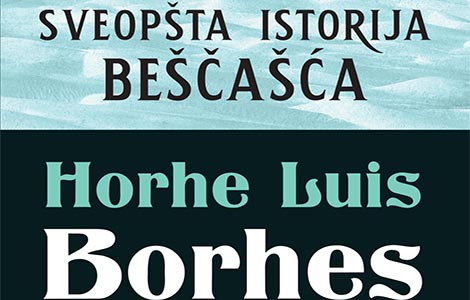 SVEOPŠTA ISTORIJA
BEŠČAŠĆA

Horhe Luis
Borhes